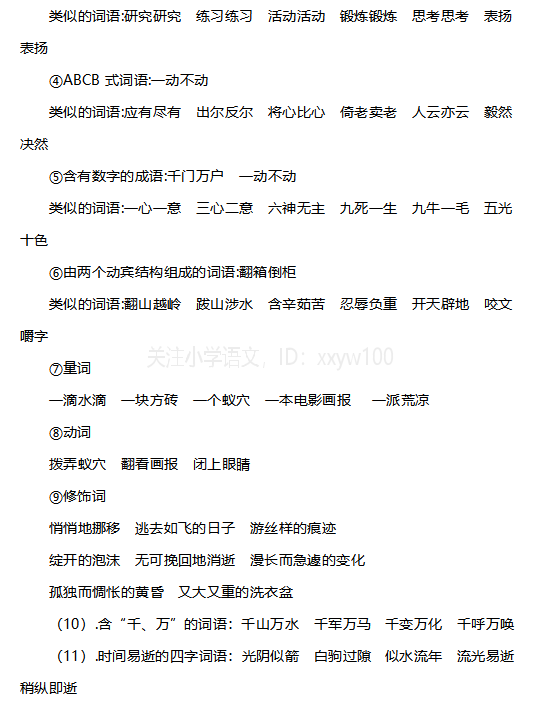 类似的词语:研究研究　练习练习　活动活动　锻炼锻炼　思考思考　表扬表扬

④ABCB 式词语:一动不动

类似的词语:应有尽有　出尔反尔　将心比心　倚老卖老　人云亦云　毅然决然

⑤含有数字的成语:千门万户　一动不动

类似的词语:一心一意　三心二意　六神无主　九死一生　九牛一毛　五光十色

⑥由两个动宾结构组成的词语:翻箱倒柜

类似的词语:翻山越岭　跋山涉水　含辛茹苦　忍辱负重　开天辟地　咬文嚼字

关注小学语文，ID：xxyw100

⑦量词

一滴水滴　一块方砖　一个蚁穴　一本电影画报　一派荒凉

⑧动词

拨弄蚁穴　翻看画报　闭上眼睛

⑨修饰词

悄悄地挪移　逃去如飞的日子　游丝样的痕迹

绽开的泡沫　无可挽回地消逝　漫长而急遽的变化

孤独而惆怅的黄昏　又大又重的洗衣盆

（10）.含“千、万”的词语：千山万水　千军万马　千变万化　千呼万唤

（11）.时间易逝的四字词语：光阴似箭　白驹过隙　似水流年　流光易逝　稍纵即逝